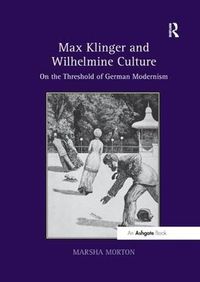 R

Max Klinger and Wilhelmine Culture

On the Threshold of German Modernism

An Ashgate Book

MARSHA MORTON